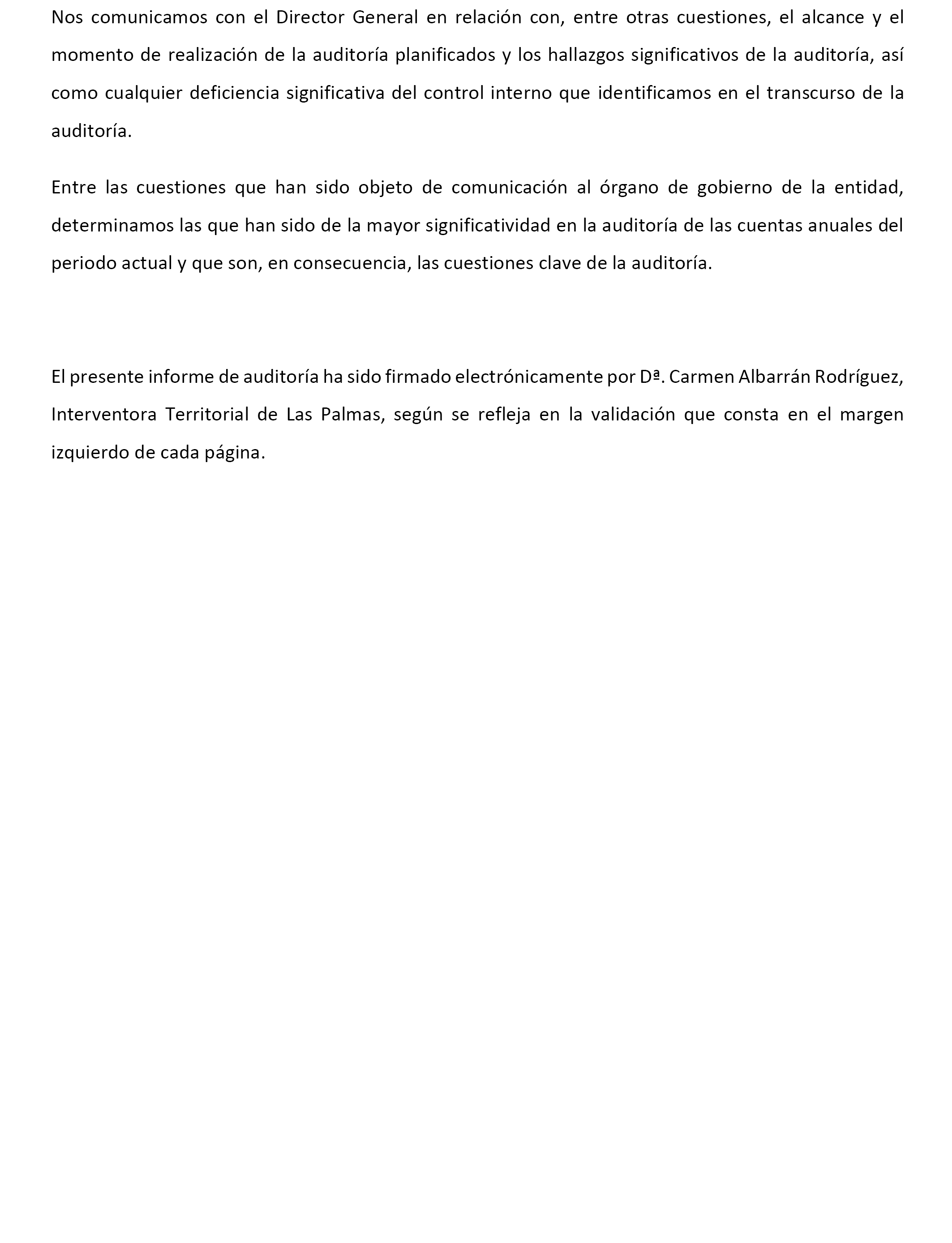 Nos comunicamos con el Director General en relación con, entre otras cuestiones, el alcance y el momento de realización de la auditoría planificados y los hallazgos significativos de la auditoría, así como cualquier deficiencia significativa del control interno que identificamos en el transcurso de la auditoría.

Entre las cuestiones que han sido objeto de comunicación al órgano de gobierno de la entidad, determinamos las que han sido de la mayor significatividad en la auditoría de las cuentas anuales del periodo actual y que son, en consecuencia, las cuestiones clave de la auditoría.

El presente informe de auditoría ha sido firmado electrónicamente por Dª. Carmen Albarrán Rodríguez, Interventora Territorial de Las Palmas, según se refleja en la validación que consta en el margen izquierdo de cada página.